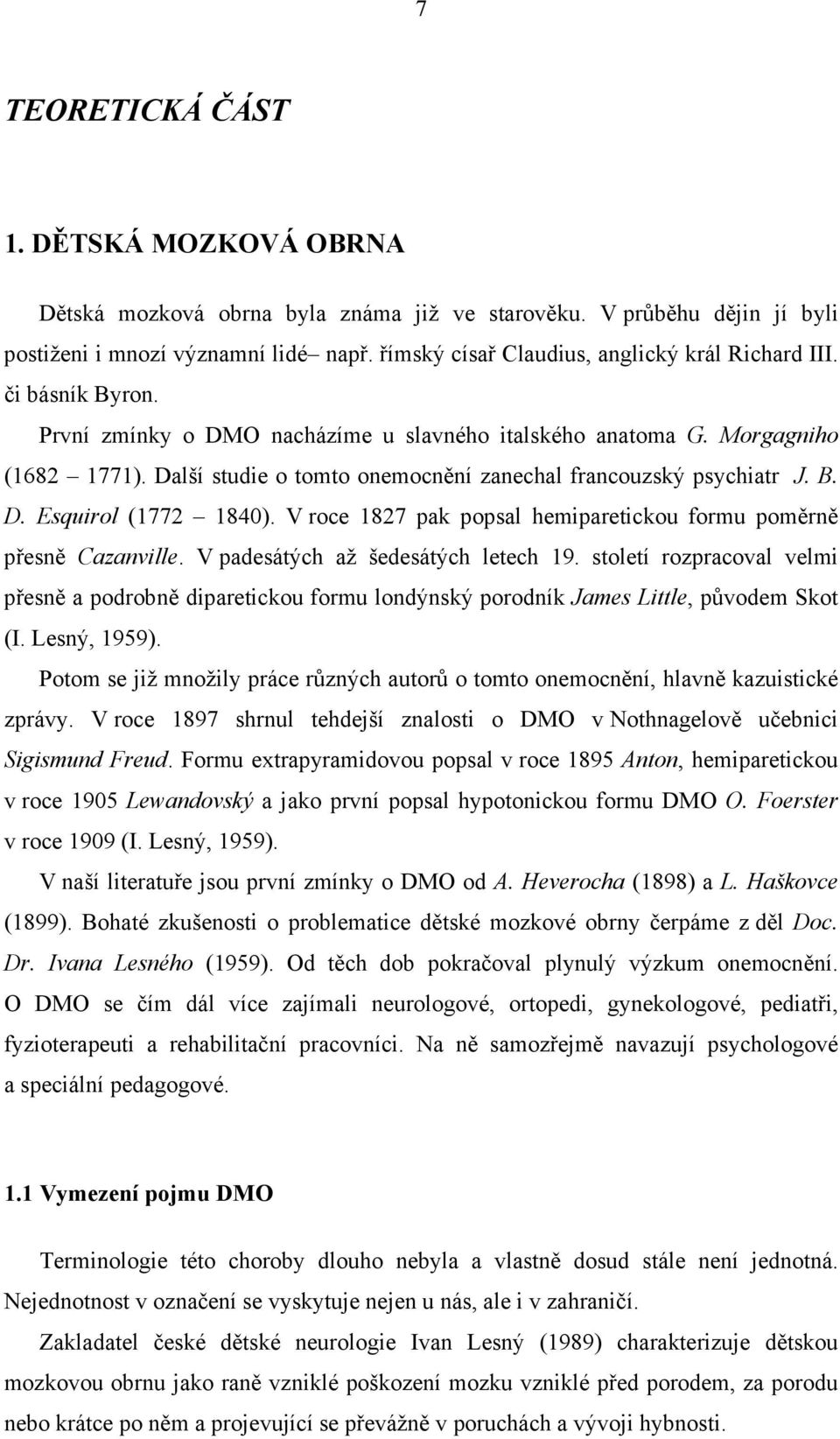 7

TEORETICKÁ ČÁST

1. DĚTSKÁ MOZKOVÁ OBRNA

Dětská mozková obrna byla známa již ve starověku. V průběhu dějin jí byli postiženi i mnozí významní lidé– např. římský císař Claudius, anglický král Richard III. či básník Byron.

První zmínky o DMO nacházíme u slavného italského anatoma G. Morgagniho (1682 – 1771). Další studie o tomto onemocnění zanechal francouzský psychiatr J. B. D. Esquirol (1772 – 1840). V roce 1827 pak popsal hemiparetickou formu poměrně přesně Cazanville. V padesátých až šedesátých letech 19. století rozpracoval velmi přesně a podrobně diparetickou formu londýnský porodník James Little, původem Skot (I. Lesný, 1959).

Potom se již množily práce různých autorů o tomto onemocnění, hlavně kazuistické zprávy. V roce 1897 shrnul tehdejší znalosti o DMO v Nothnagelově učebnici Sigismund Freud. Formu extrapyramidovou popsal v roce 1895 Anton, hemiparetickou v roce 1905 Lewandovský a jako první popsal hypotonickou formu DMO O. Foerster v roce 1909 (I. Lesný, 1959).

V naší literatuře jsou první zmínky o DMO od A. Heverocha (1898) a L. Haškovce (1899). Bohaté zkušenosti o problematice dětské mozkové obrny čerpáme z děl Doc. Dr. Ivana Lesného (1959). Od těch dob pokračoval plynulý výzkum onemocnění. O DMO se čím dál více zajímali neurologové, ortopedi, gynekologové, pediatři, fyzioterapeuti a rehabilitační pracovníci. Na ně samozřejmě navazují psychologové a speciální pedagogové.

1.1 Vymezení pojmu DMO

Terminologie této choroby dlouho nebyla a vlastně dosud stále není jednotná. Nejednotnost v označení se vyskytuje nejen u nás, ale i v zahraničí.

Zakladatel české dětské neurologie Ivan Lesný (1989) charakterizuje dětskou mozkovou obrnu jako raně vzniklé poškození mozku vzniklé před porodem, za porodu nebo krátce po něm a projevující se převážně v poruchách a vývoji hybnosti.